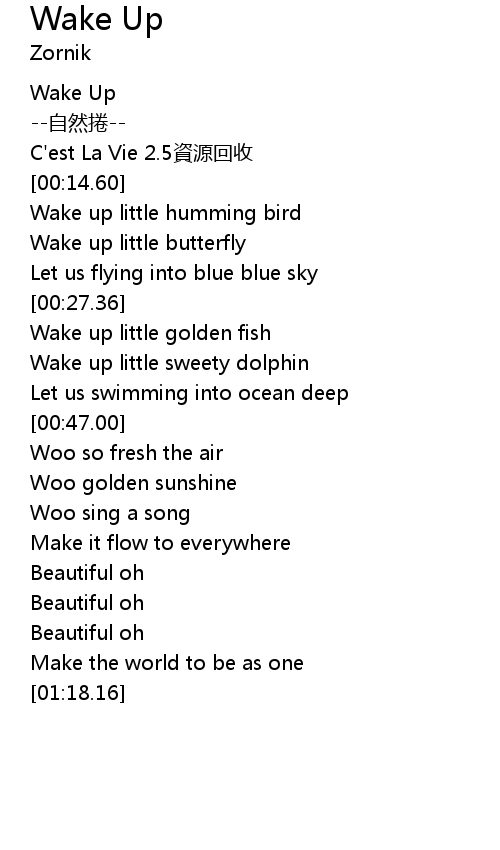 Wake Up
Zornik

Wake Up
--自然捲--
C'est La Vie 2.5資源回收
[00:14.60]
Wake up little humming bird
Wake up little butterfly
Let us flying into blue blue sky
[00:27.36]
Wake up little golden fish
Wake up little sweety dolphin
Let us swimming into ocean deep
[00:47.00]
Woo so fresh the air
Woo golden sunshine
Woo sing a song
Make it flow to everywhere
Beautiful oh
Beautiful oh
Beautiful oh
Make the world to be as one
[01:18.16]